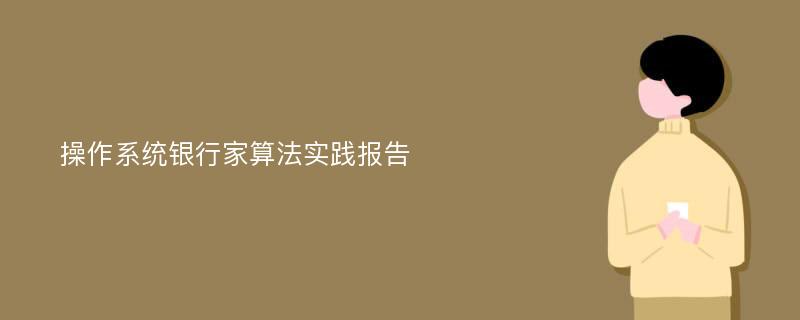 操作系统银行家算法实践报告